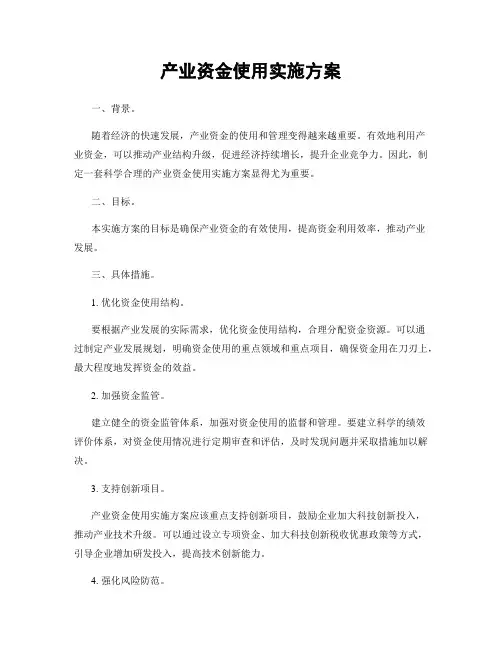 产业资金使用实施方案

一、背景。

随着经济的快速发展，产业资金的使用和管理变得越来越重要。有效地利用产业资金，可以推动产业结构升级，促进经济持续增长，提升企业竞争力。因此，制定一套科学合理的产业资金使用实施方案显得尤为重要。

二、目标。

本实施方案的目标是确保产业资金的有效使用，提高资金利用效率，推动产业发展。

三、具体措施。

1. 优化资金使用结构。

要根据产业发展的实际需求，优化资金使用结构，合理分配资金资源。可以通过制定产业发展规划，明确资金使用的重点领域和重点项目，确保资金用在刀刃上，最大程度地发挥资金的效益。

2. 加强资金监管。

建立健全的资金监管体系，加强对资金使用的监督和管理。要建立科学的绩效评价体系，对资金使用情况进行定期审查和评估，及时发现问题并采取措施加以解决。

3. 支持创新项目。

产业资金使用实施方案应该重点支持创新项目，鼓励企业加大科技创新投入，推动产业技术升级。可以通过设立专项资金、加大科技创新税收优惠政策等方式，引导企业增加研发投入，提高技术创新能力。

4. 强化风险防范。